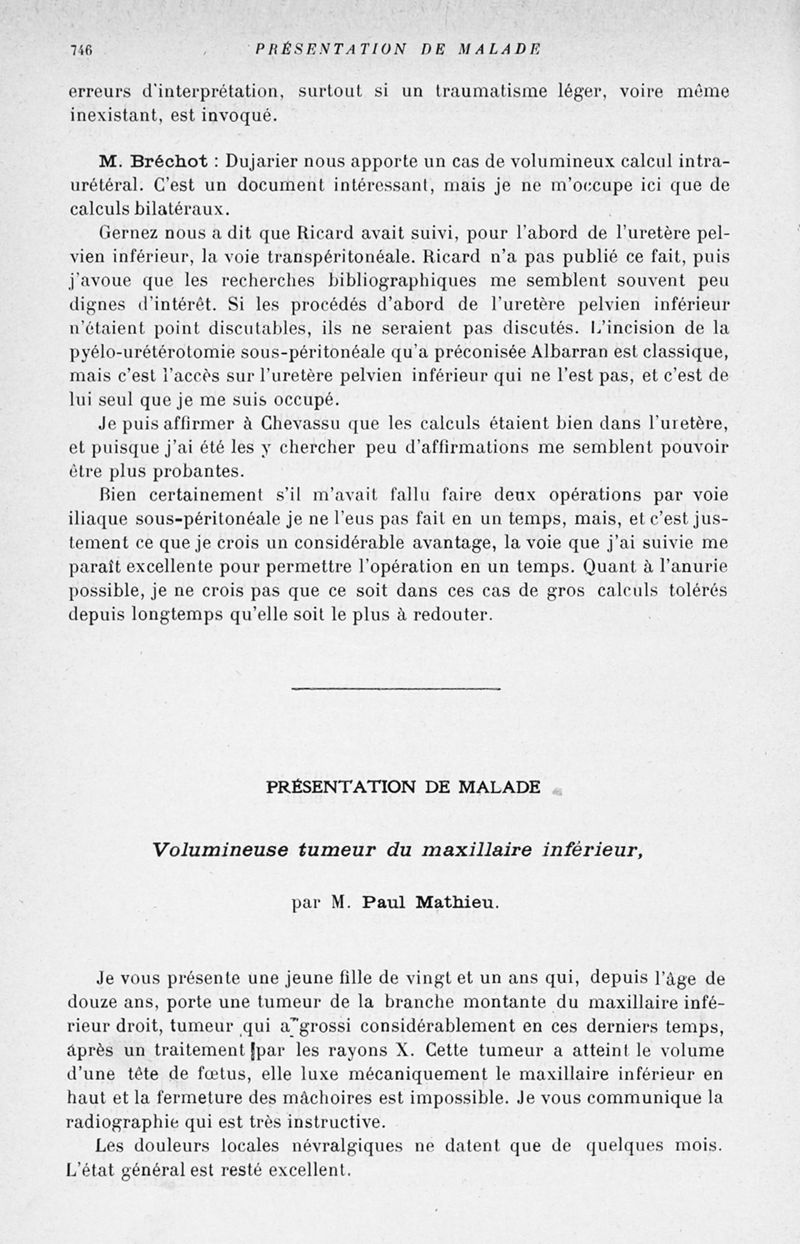 746 PRÉSENTATION DE MALADE

erreurs d'interprétation, surtout si un traumatisme léger, voire même inexistant, est invoqué.

M. Bréchot : Dujarier nous apporte un cas de volumineux calcul intra-urétéral. C'est un document intéressant, mais je ne m'occupe ici que de calculs bilatéraux.

Gernez nous a dit que Ricard avait suivi, pour l'abord de l'uretère pelvien inférieur, la voie transpéritonéale. Ricard n'a pas publié ce fait, puis j'avoue que les recherches bibliographiques me semblent souvent peu dignes d'intérêt. Si les procédés d'abord de l'uretère pelvien inférieur n'étaient point discutables, ils ne seraient pas discutés. L'incision de la pyélo-urétérotomie sous-péritonéale qu'a préconisée Albarran est classique, mais c'est l'accès sur l'uretère pelvien inférieur qui ne l'est pas, et c'est de lui seul que je me suis occupé.

Je puis affirmer à Chevassu que les calculs étaient bien dans l'uretère, et puisque j'ai été les y chercher peu d'affirmations me semblent pouvoir être plus probantes.

Bien certainement s'il m'avait fallu faire deux opérations par voie iliaque sous-péritonéale je ne l'eus pas fait en un temps, mais, et c'est justement ce que je crois un considérable avantage, la voie que j'ai suivie me paraît excellente pour permettre l'opération en un temps. Quant à l'anurie possible, je ne crois pas que ce soit dans ces cas de gros calculs tolérés depuis longtemps qu'elle soit le plus à redouter.

PRÉSENTATION DE MALADE

Volumineuse tumeur du maxillaire inférieur,

par M. Paul Mathieu.

Je vous présente une jeune fille de vingt et un ans qui, depuis l'âge de douze ans, porte une tumeur de la branche montante du maxillaire inférieur droit, tumeur qui a grossi considérablement en ces derniers temps, après un traitement par les rayons X. Cette tumeur a atteint le volume d'une tête de fœtus, elle luxe mécaniquement le maxillaire inférieur en haut et la fermeture des mâchoires est impossible. Je vous communique la radiographie qui est très instructive.

Les douleurs locales névralgiques ne datent que de quelques mois. L'état général est resté excellent.